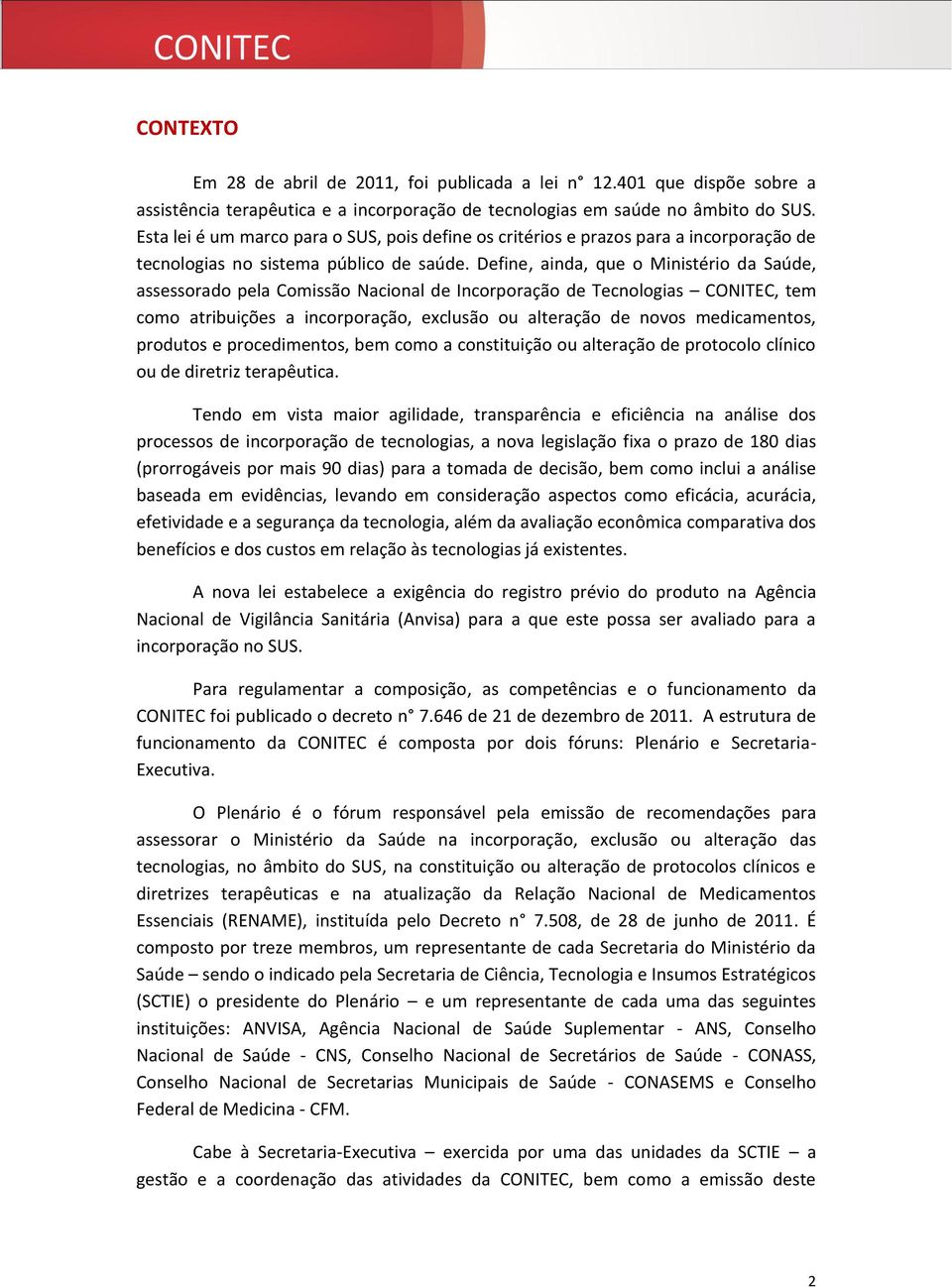 CONITEC

CONTEXTO

Em 28 de abril de 2011, foi publicada a lei n° 12.401 que dispõe sobre a assistência terapêutica e a incorporação de tecnologias em saúde no âmbito do SUS. Esta lei é um marco para o SUS, pois define os critérios e prazos para a incorporação de tecnologias no sistema público de saúde. Define, ainda, que o Ministério da Saúde, assessorado pela Comissão Nacional de Incorporação de Tecnologias – CONITEC, tem como atribuições a incorporação, exclusão ou alteração de novos medicamentos, produtos e procedimentos, bem como a constituição ou alteração de protocolo clínico ou de diretriz terapêutica.

Tendo em vista maior agilidade, transparência e eficiência na análise dos processos de incorporação de tecnologias, a nova legislação fixa o prazo de 180 dias (prorrogáveis por mais 90 dias) para a tomada de decisão, bem como inclui a análise baseada em evidências, levando em consideração aspectos como eficácia, acurácia, efetividade e a segurança da tecnologia, além da avaliação econômica comparativa dos benefícios e dos custos em relação às tecnologias já existentes.

A nova lei estabelece a exigência do registro prévio do produto na Agência Nacional de Vigilância Sanitária (Anvisa) para a que este possa ser avaliado para a incorporação no SUS.

Para regulamentar a composição, as competências e o funcionamento da CONITEC foi publicado o decreto n° 7.646 de 21 de dezembro de 2011. A estrutura de funcionamento da CONITEC é composta por dois fóruns: Plenário e Secretaria-Executiva.

O Plenário é o fórum responsável pela emissão de recomendações para assessorar o Ministério da Saúde na incorporação, exclusão ou alteração das tecnologias, no âmbito do SUS, na constituição ou alteração de protocolos clínicos e diretrizes terapêuticas e na atualização da Relação Nacional de Medicamentos Essenciais (RENAME), instituída pelo Decreto n° 7.508, de 28 de junho de 2011. É composto por treze membros, um representante de cada Secretaria do Ministério da Saúde – sendo o indicado pela Secretaria de Ciência, Tecnologia e Insumos Estratégicos (SCTIE) o presidente do Plenário – e um representante de cada uma das seguintes instituições: ANVISA, Agência Nacional de Saúde Suplementar - ANS, Conselho Nacional de Saúde - CNS, Conselho Nacional de Secretários de Saúde - CONASS, Conselho Nacional de Secretarias Municipais de Saúde - CONASEMS e Conselho Federal de Medicina - CFM.

Cabe à Secretaria-Executiva – exercida por uma das unidades da SCTIE – a gestão e a coordenação das atividades da CONITEC, bem como a emissão deste

2